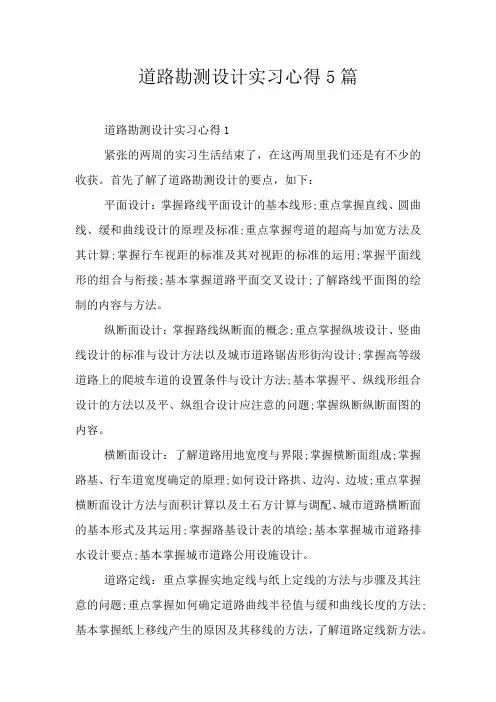 道路勘测设计实习心得5篇

道路勘测设计实习心得1

紧张的两周的实习生活结束了，在这两周里我们还是有不少的收获。首先了解了道路勘测设计的要点，如下：

平面设计：掌握路线平面设计的基本线形;重点掌握直线、圆曲线、缓和曲线设计的原理及标准;重点掌握弯道的超高与加宽方法及其计算;掌握行车视距的标准及其对视距的标准的运用;掌握平面线形的组合与衔接;基本掌握道路平面交叉设计;了解路线平面图的绘制的内容与方法。

纵断面设计：掌握路线纵断面的概念;重点掌握纵坡设计、竖曲线设计的标准与设计方法以及城市道路锯齿形街沟设计;掌握高等级道路上的爬坡车道的设置条件与设计方法;基本掌握平、纵线形组合设计的方法以及平、纵组合设计应注意的问题;掌握纵断纵断面图的内容。

横断面设计：了解道路用地宽度与界限;掌握横断面组成;掌握路基、行车道宽度确定的原理;如何设计路拱、边沟、边坡;重点掌握横断面设计方法与面积计算以及土石方计算与调配、城市道路横断面的基本形式及其运用;掌握路基设计表的填绘;基本掌握城市道路排水设计要点;基本掌握城市道路公用设施设计。

道路定线：重点掌握实地定线与纸上定线的方法与步骤及其注意的问题;重点掌握如何确定道路曲线半径值与缓和曲线长度的方法;基本掌握纸上移线产生的原因及其移线的方法，了解道路定线新方法。